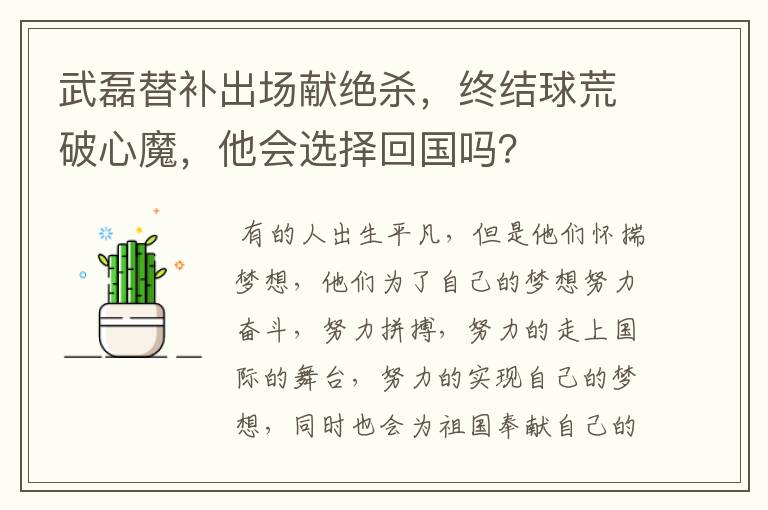 武磊替补出场献绝杀，终结球荒破心魔，他会选择回国吗？

有的人出生平凡，但是他们怀揣梦想，他们为了自己的梦想努力奋斗，努力拼搏，努力的走上国际的舞台，努力的实现自己的梦想，同时也会为祖国奉献自己的